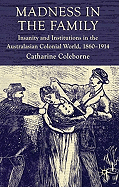 MADNESS IN THE FAMILY

Insanity and Institutions in the Australasian Colonial World, 1860–1914

Catharine Coleborne